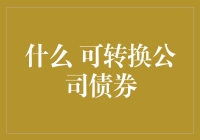 什么 可转换公司债券